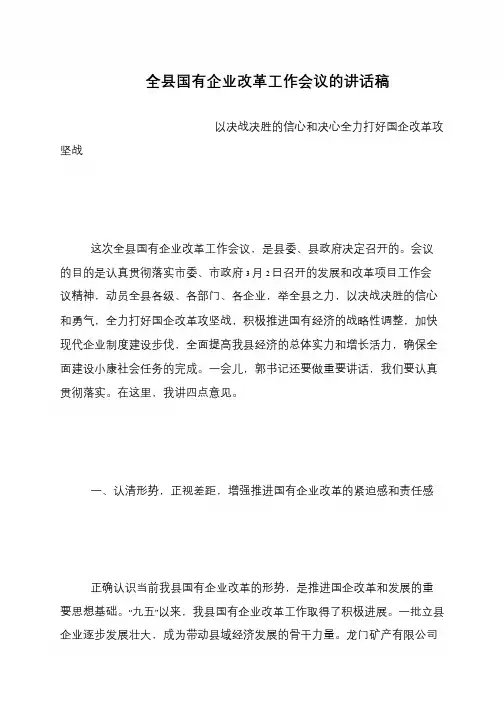 全县国有企业改革工作会议的讲话稿

以决战决胜的信心和决心全力打好国企改革攻坚战

这次全县国有企业改革工作会议，是县委、县政府决定召开的。会议的目的是认真贯彻落实市委、市政府3月2日召开的发展和改革项目工作会议精神，动员全县各级、各部门、各企业，举全县之力，以决战决胜的信心和勇气，全力打好国企改革攻坚战，积极推进国有经济的战略性调整，加快现代企业制度建设步伐，全面提高我县经济的总体实力和增长活力，确保全面建设小康社会任务的完成。一会儿，郭书记还要做重要讲话，我们要认真贯彻落实。在这里，我讲四点意见。

一、认清形势，正视差距，增强推进国有企业改革的紧迫感和责任感

正确认识当前我县国有企业改革的形势，是推进国企改革和发展的重要思想基础。“九五”以来，我县国有企业改革工作取得了积极进展。一批立县企业逐步发展壮大，成为带动县域经济发展的骨干力量。龙门矿产有限公司